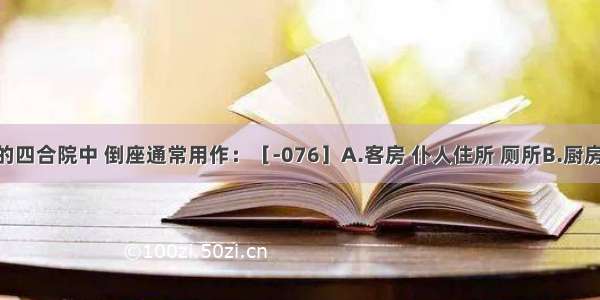 的四合院中 倒座通常用作：［-076］A.客房 仆人住所 厕所B.厨房

©100zi.50zi.cn